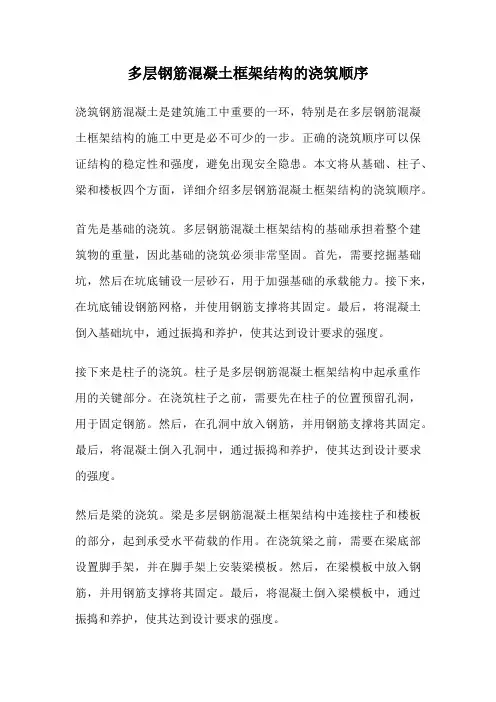 多层钢筋混凝土框架结构的浇筑顺序

浇筑钢筋混凝土是建筑施工中重要的一环，特别是在多层钢筋混凝土框架结构的施工中更是必不可少的一步。正确的浇筑顺序可以保证结构的稳定性和强度，避免出现安全隐患。本文将从基础、柱子、梁和楼板四个方面，详细介绍多层钢筋混凝土框架结构的浇筑顺序。

首先是基础的浇筑。多层钢筋混凝土框架结构的基础承担着整个建筑物的重量，因此基础的浇筑必须非常坚固。首先，需要挖掘基础坑，然后在坑底铺设一层砂石，用于加强基础的承载能力。接下来，在坑底铺设钢筋网格，并使用钢筋支撑将其固定。最后，将混凝土倒入基础坑中，通过振捣和养护，使其达到设计要求的强度。

接下来是柱子的浇筑。柱子是多层钢筋混凝土框架结构中起承重作用的关键部分。在浇筑柱子之前，需要先在柱子的位置预留孔洞，用于固定钢筋。然后，在孔洞中放入钢筋，并用钢筋支撑将其固定。最后，将混凝土倒入孔洞中，通过振捣和养护，使其达到设计要求的强度。

然后是梁的浇筑。梁是多层钢筋混凝土框架结构中连接柱子和楼板的部分，起到承受水平荷载的作用。在浇筑梁之前，需要在梁底部设置脚手架，并在脚手架上安装梁模板。然后，在梁模板中放入钢筋，并用钢筋支撑将其固定。最后，将混凝土倒入梁模板中，通过振捣和养护，使其达到设计要求的强度。